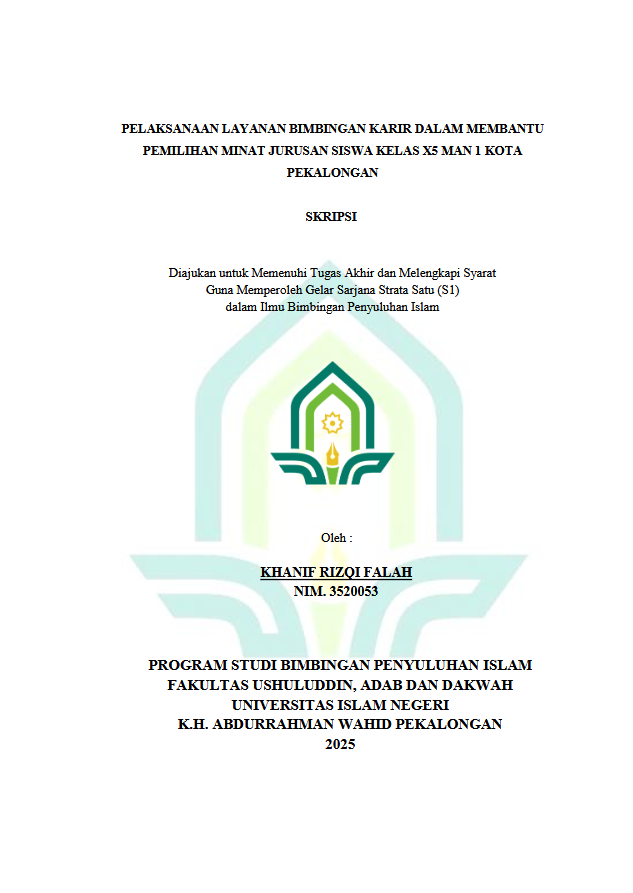 PELAKSANAAN LAYANAN BIMBINGAN KARIR DALAM MEMBANTU PEMILIHAN MINAT JURUSAN SISWA KELAS X5 MAN 1 KOTA PEKALONGAN

SKRIPSI

Diajukan untuk Memenuhi Tugas Akhir dan Melengkapi Syarat
Guna Memperoleh Gelar Sarjana Strata Satu (S1)
dalam Ilmu Bimbingan Penyuluhan Islam

Oleh :

KHANIF RIZQI FALAH
NIM. 3520053

PROGRAM STUDI BIMBINGAN PENYULUHAN ISLAM
FAKULTAS USHULUDDIN, ADAB DAN DAKWAH
UNIVERSITAS ISLAM NEGERI
K.H. ABDURRAHMAN WAHID PEKALONGAN
2025